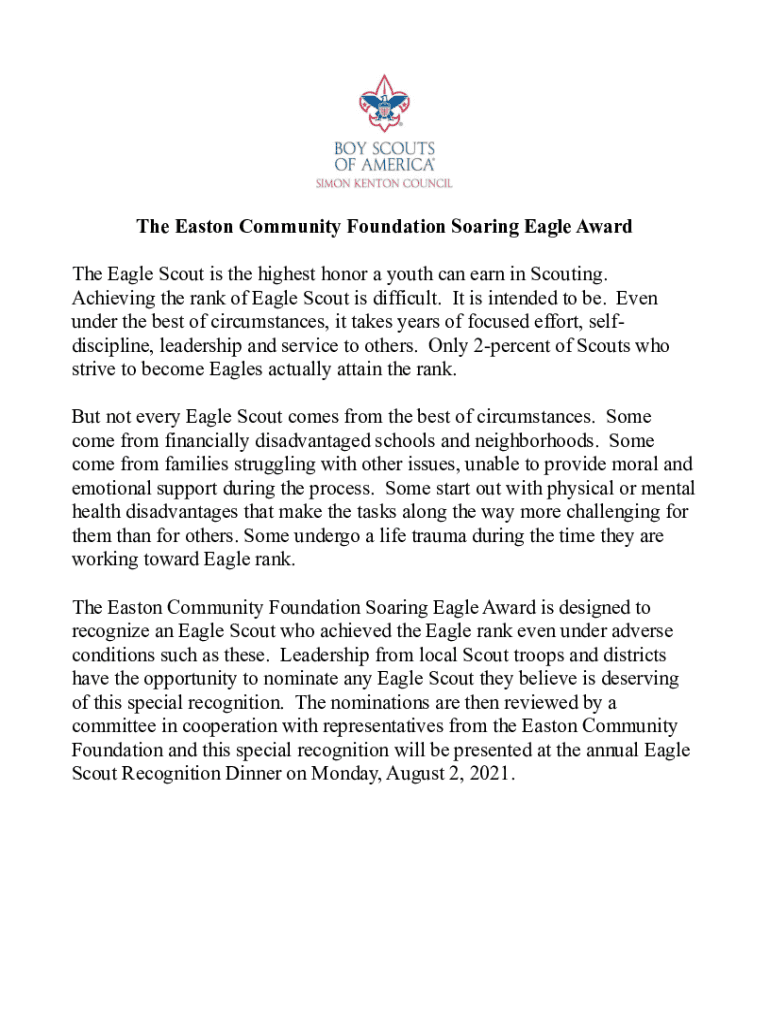 BOY SCOUTS OF AMERICA®
SIMON KENTON COUNCIL

The Easton Community Foundation Soaring Eagle Award

The Eagle Scout is the highest honor a youth can earn in Scouting. Achieving the rank of Eagle Scout is difficult. It is intended to be. Even under the best of circumstances, it takes years of focused effort, self-discipline, leadership and service to others. Only 2-percent of Scouts who strive to become Eagles actually attain the rank.

But not every Eagle Scout comes from the best of circumstances. Some come from financially disadvantaged schools and neighborhoods. Some come from families struggling with other issues, unable to provide moral and emotional support during the process. Some start out with physical or mental health disadvantages that make the tasks along the way more challenging for them than for others. Some undergo a life trauma during the time they are working toward Eagle rank.

The Easton Community Foundation Soaring Eagle Award is designed to recognize an Eagle Scout who achieved the Eagle rank even under adverse conditions such as these. Leadership from local Scout troops and districts have the opportunity to nominate any Eagle Scout they believe is deserving of this special recognition. The nominations are then reviewed by a committee in cooperation with representatives from the Easton Community Foundation and this special recognition will be presented at the annual Eagle Scout Recognition Dinner on Monday, August 2, 2021.